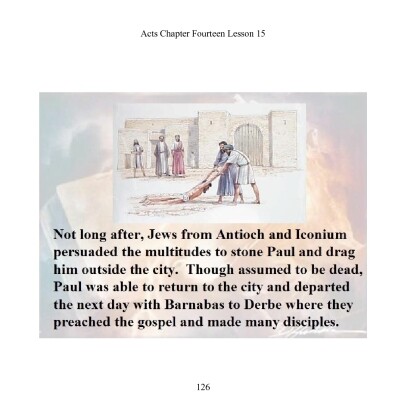 Acts Chapter Fourteen Lesson 15

Not long after, Jews from Antioch and Iconium persuaded the multitudes to stone Paul and drag him outside the city. Though assumed to be dead, Paul was able to return to the city and departed the next day with Barnabas to Derbe where they preached the gospel and made many disciples.

126